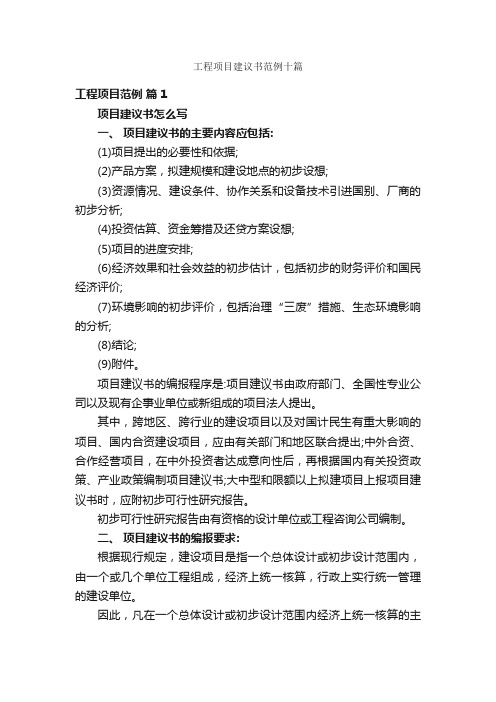 工程项目建议书范例十篇

工程项目范例 篇 1

项目建议书怎么写

一、 项目建议书的主要内容应包括:

(1)项目提出的必要性和依据;

(2)产品方案，拟建规模和建设地点的初步设想;

(3)资源情况、建设条件、协作关系和设备技术引进国别、厂商的初步分析;

(4)投资估算、资金筹措及还贷方案设想;

(5)项目的进度安排;

(6)经济效果和社会效益的初步估计，包括初步的财务评价和国民经济评价;

(7)环境影响的初步评价，包括治理“三废”措施、生态环境影响的分析;

(8)结论;

(9)附件。

项目建议书的编报程序是:项目建议书由政府部门、全国性专业公司以及现有企事业单位或新组成的项目法人提出。

其中，跨地区、跨行业的建设项目以及对国计民生有重大影响的项目、国内合资建设项目，应由有关部门和地区联合提出;中外合资、合作经营项目，在中外投资者达成意向性后，再根据国内有关投资政策、产业政策编制项目建议书;大中型和限额以上拟建项目上报项目建议书时，应附初步可行性研究报告。

初步可行性研究报告由有资格的设计单位或工程咨询公司编制。

二、 项目建议书的编报要求:

根据现行规定，建设项目是指一个总体设计或初步设计范围内，由一个或几个单位工程组成，经济上统一核算，行政上实行统一管理的建设单位。

因此，凡在一个总体设计或初步设计范围内经济上统一核算的主